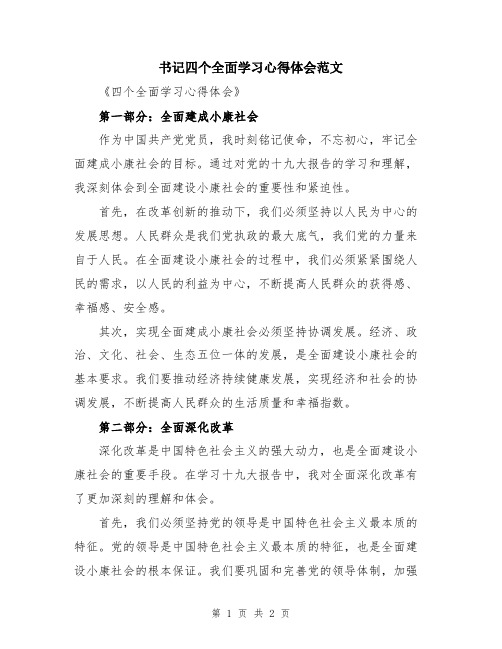 书记四个全面学习心得体会范文

《四个全面学习心得体会》

第一部分：全面建成小康社会

作为中国共产党党员，我时刻铭记使命，不忘初心，牢记全面建成小康社会的目标。通过对党的十九大报告的学习和理解，我深刻体会到全面建设小康社会的重要性和紧迫性。

首先，在改革创新的推动下，我们必须坚持以人民为中心的发展思想。人民群众是我们党执政的最大底气，我们党的力量来自于人民。在全面建设小康社会的过程中，我们必须紧紧围绕人民的需求，以人民的利益为中心，不断提高人民群众的获得感、幸福感、安全感。

其次，实现全面建成小康社会必须坚持协调发展。经济、政治、文化、社会、生态五位一体的发展，是全面建设小康社会的基本要求。我们要推动经济持续健康发展，实现经济和社会的协调发展，不断提高人民群众的生活质量和幸福指数。

第二部分：全面深化改革

深化改革是中国特色社会主义的强大动力，也是全面建设小康社会的重要手段。在学习十九大报告中，我对全面深化改革有了更加深刻的理解和体会。

首先，我们必须坚持党的领导是中国特色社会主义最本质的特征。党的领导是中国特色社会主义最本质的特征，也是全面建设小康社会的根本保证。我们要巩固和完善党的领导体制，加强

第 1 页 共 2 页